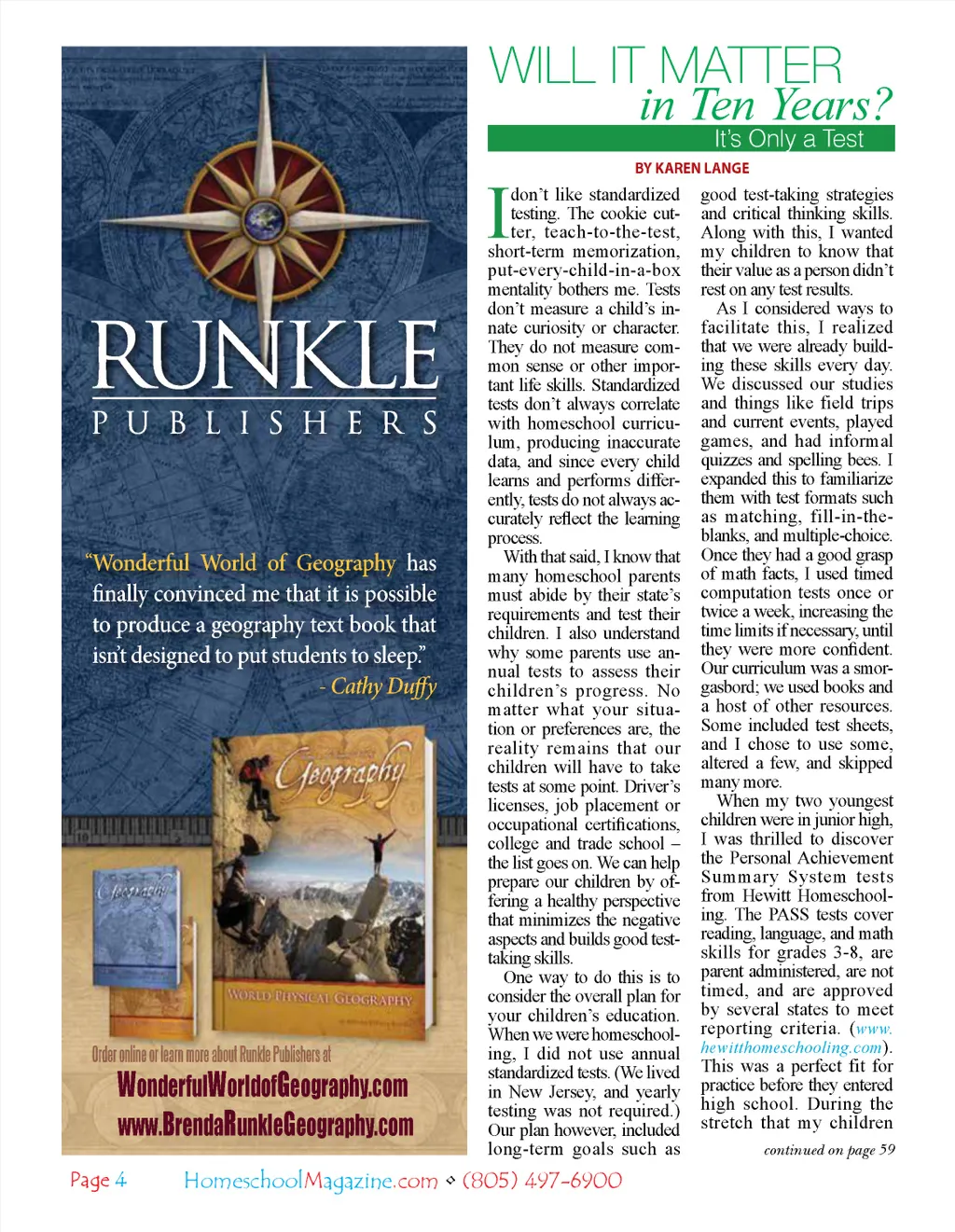 RUNKLE
PUBLISHERS

"Wonderful World of Geography has finally convinced me that it is possible to produce a geography text book that isn't designed to put students to sleep."
- Cathy Duffy

Geography

Geography

WORLD PHYSICAL GEOGRAPHY

Order online or learn more about Runkle Publishers at
WonderfulWorldofGeography.com
www.BrendaRunkleGeography.com

WILL IT MATTER
in Ten Years?
It's Only a Test

BY KAREN LANGE

I don't like standardized testing. The cookie cutter, teach-to-the-test, short-term memorization, put-every-child-in-a-box mentality bothers me. Tests don't measure a child's innate curiosity or character. They do not measure common sense or other important life skills. Standardized tests don't always correlate with homeschool curriculum, producing inaccurate data, and since every child learns and performs differently, tests do not always accurately reflect the learning process.

With that said, I know that many homeschool parents must abide by their state's requirements and test their children. I also understand why some parents use annual tests to assess their children's progress. No matter what your situation or preferences are, the reality remains that our children will have to take tests at some point. Driver's licenses, job placement or occupational certifications, college and trade school – the list goes on. We can help prepare our children by offering a healthy perspective that minimizes the negative aspects and builds good test-taking skills.

One way to do this is to consider the overall plan for your children's education. When we were homeschooling, I did not use annual standardized tests. (We lived in New Jersey, and yearly testing was not required.) Our plan however, included long-term goals such as good test-taking strategies and critical thinking skills. Along with this, I wanted my children to know that their value as a person didn't rest on any test results.

As I considered ways to facilitate this, I realized that we were already building these skills every day. We discussed our studies and things like field trips and current events, played games, and had informal quizzes and spelling bees. I expanded this to familiarize them with test formats such as matching, fill-in-the-blanks, and multiple-choice. Once they had a good grasp of math facts, I used timed computation tests once or twice a week, increasing the time limits if necessary, until they were more confident. Our curriculum was a smorgasbord; we used books and a host of other resources. Some included test sheets, and I chose to use some, altered a few, and skipped many more.

When my two youngest children were in junior high, I was thrilled to discover the Personal Achievement Summary System tests from Hewitt Homeschooling. The PASS tests cover reading, language, and math skills for grades 3-8, are parent administered, are not timed, and are approved by several states to meet reporting criteria. (www.hewitthomeschooling.com). This was a perfect fit for practice before they entered high school. During the stretch that my children

continued on page 59

Page 4 HomeschoolMagazine.com ◇ (805) 497-6900